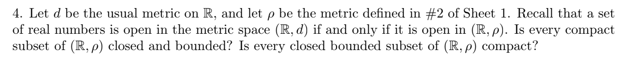 4. Let $d$ be the usual metric on $\mathbb{R}$, and let $\rho$ be the metric defined in #2 of Sheet 1. Recall that a set of real numbers is open in the metric space $(\mathbb{R}, d)$ if and only if it is open in $(\mathbb{R}, \rho)$. Is every compact subset of $(\mathbb{R}, \rho)$ closed and bounded? Is every closed bounded subset of $(\mathbb{R}, \rho)$ compact?